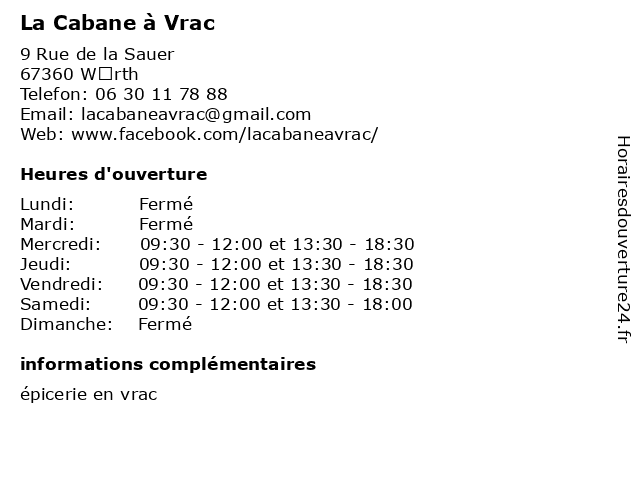 La Cabane à Vrac

9 Rue de la Sauer
67360 W□rth
Telefon: 06 30 11 78 88
Email: lacabaneavrac@gmail.com
Web: www.facebook.com/lacabaneavrac/

Heures d'ouverture

| | |
|---|---|
| Lundi: | Fermé |
| Mardi: | Fermé |
| Mercredi: | 09:30 - 12:00 et 13:30 - 18:30 |
| Jeudi: | 09:30 - 12:00 et 13:30 - 18:30 |
| Vendredi: | 09:30 - 12:00 et 13:30 - 18:30 |
| Samedi: | 09:30 - 12:00 et 13:30 - 18:00 |
| Dimanche: | Fermé |

informations complémentaires

épicerie en vrac

Horairesdouverture24.fr